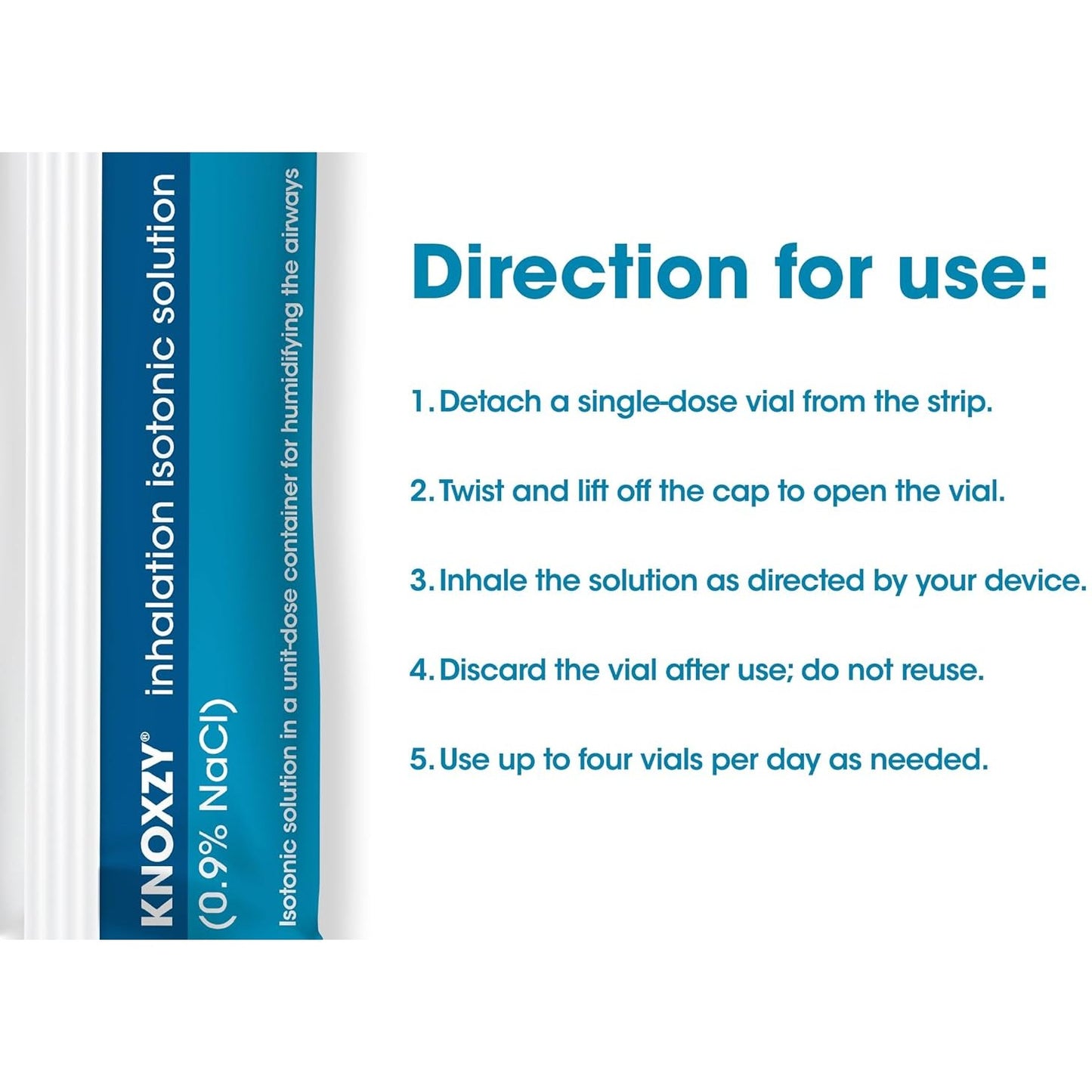 KNOXZY® inhalation isotonic solution
(0.9% NaCl)
Isotonic solution in a unit-dose container for humidifying the airways

Direction for use:

1. Detach a single-dose vial from the strip.

2. Twist and lift off the cap to open the vial.

3. Inhale the solution as directed by your device.

4. Discard the vial after use; do not reuse.

5. Use up to four vials per day as needed.